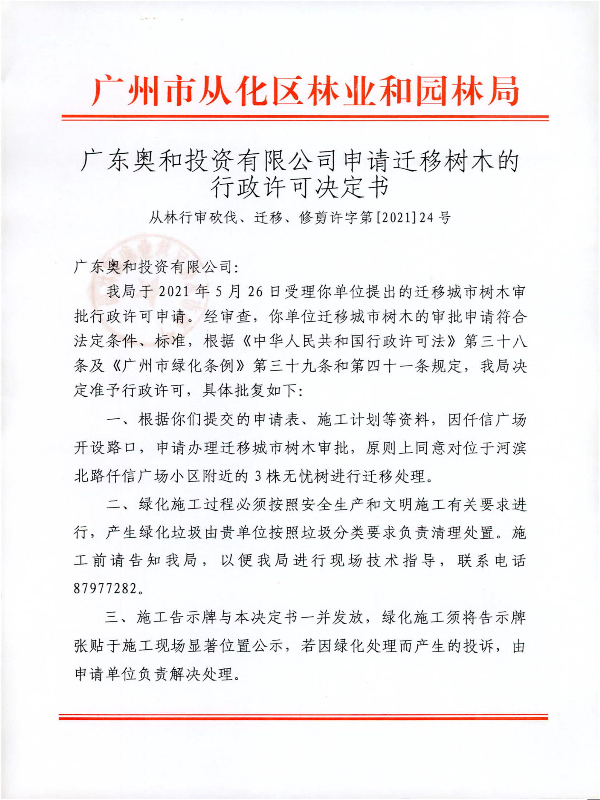 广州市从化区林业和园林局

广东奥和投资有限公司申请迁移树木的行政许可决定书

从林行审砍伐、迁移、修剪许字第[2021]24号

广东奥和投资有限公司:

我局于2021年5月26日受理你单位提出的迁移城市树木审批行政许可申请。经审查，你单位迁移城市树木的审批申请符合法定条件、标准，根据《中华人民共和国行政许可法》第三十八条及《广州市绿化条例》第三十九条和第四十一条规定，我局决定准予行政许可，具体批复如下:

一、根据你们提交的申请表、施工计划等资料，因仟信广场开设路口，申请办理迁移城市树木审批，原则上同意对位于河滨北路仟信广场小区附近的3株无忧树进行迁移处理。

二、绿化施工过程必须按照安全生产和文明施工有关要求进行，产生绿化垃圾由贵单位按照垃圾分类要求负责清理处置。施工前请告知我局，以便我局进行现场技术指导，联系电话87977282。

三、施工告示牌与本决定书一并发放，绿化施工须将告示牌张贴于施工现场显著位置公示，若因绿化处理而产生的投诉，由申请单位负责解决处理。